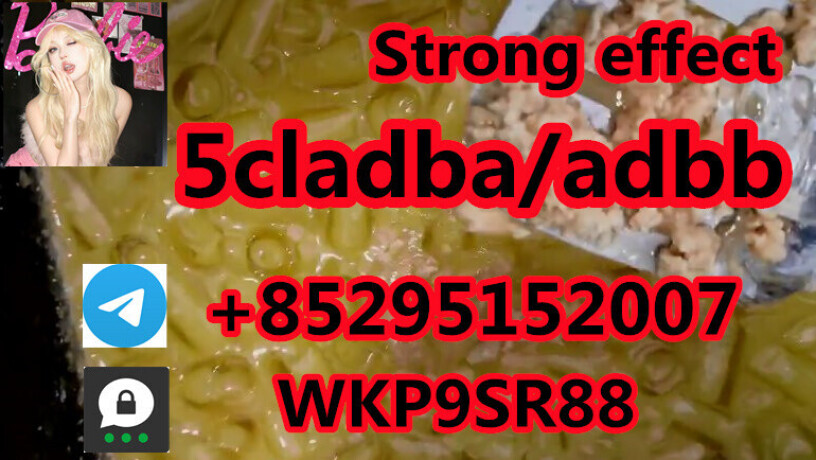 Barbie

Strong effect

5cladba/adbb

+85295152007

WKP9SR88